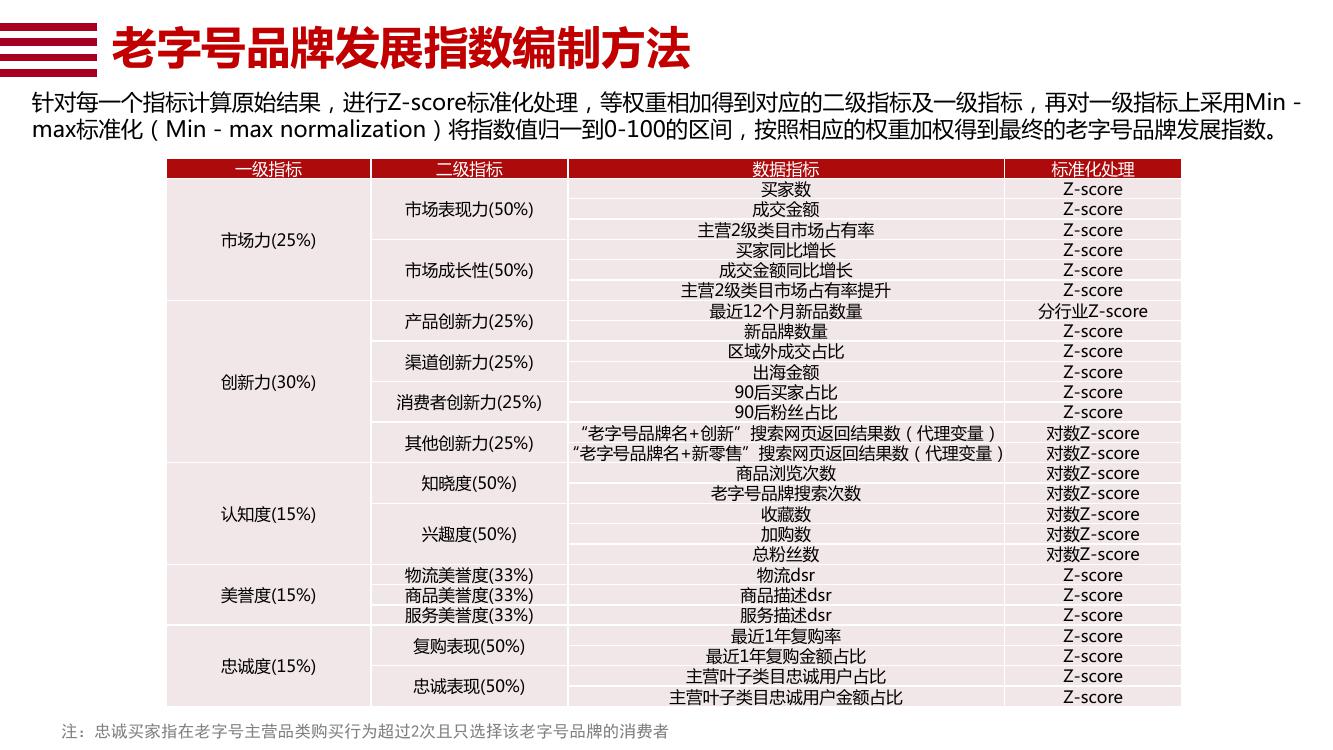 老字号品牌发展指数编制方法

针对每一个指标计算原始结果，进行Z-score标准化处理，等权重相加得到对应的二级指标及一级指标，再对一级指标上采用Min - max标准化（Min - max normalization）将指数值归一到0-100的区间，按照相应的权重加权得到最终的老字号品牌发展指数。

| 一级指标 | 二级指标 | 数据指标 | 标准化处理 |
|---|---|---|---|
| 市场力(25%) | 市场表现力(50%) | 买家数 | Z-score |
| | | 成交金额 | Z-score |
| | | 主营2级类目市场占有率 | Z-score |
| | 市场成长性(50%) | 买家同比增长 | Z-score |
| | | 成交金额同比增长 | Z-score |
| | | 主营2级类目市场占有率提升 | Z-score |
| 创新力(30%) | 产品创新力(25%) | 最近12个月新品数量 | 分行业Z-score |
| | | 新品牌数量 | Z-score |
| | 渠道创新力(25%) | 区域外成交占比 | Z-score |
| | | 出海金额 | Z-score |
| | 消费者创新力(25%) | 90后买家占比 | Z-score |
| | | 90后粉丝占比 | Z-score |
| | 其他创新力(25%) | “老字号品牌名+创新”搜索网页返回结果数（代理变量） | 对数Z-score |
| | | “老字号品牌名+新零售”搜索网页返回结果数（代理变量） | 对数Z-score |
| 认知度(15%) | 知晓度(50%) | 商品浏览次数 | 对数Z-score |
| | | 老字号品牌搜索次数 | 对数Z-score |
| | 兴趣度(50%) | 收藏数 | 对数Z-score |
| | | 加购数 | 对数Z-score |
| | | 总粉丝数 | 对数Z-score |
| 美誉度(15%) | 物流美誉度(33%) | 物流dsr | Z-score |
| | 商品美誉度(33%) | 商品描述dsr | Z-score |
| | 服务美誉度(33%) | 服务描述dsr | Z-score |
| 忠诚度(15%) | 复购表现(50%) | 最近1年复购率 | Z-score |
| | | 最近1年复购金额占比 | Z-score |
| | 忠诚表现(50%) | 主营叶子类目忠诚用户占比 | Z-score |
| | | 主营叶子类目忠诚用户金额占比 | Z-score |

注：忠诚买家指在老字号主营品类购买行为超过2次且只选择该老字号品牌的消费者